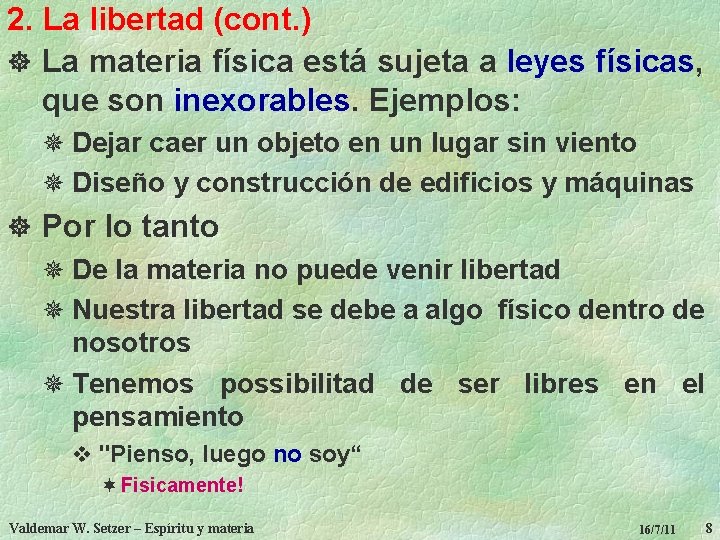 2. La libertad (cont.)

La materia física está sujeta a leyes físicas, que son inexorables. Ejemplos:

Dejar caer un objeto en un lugar sin viento

Diseño y construcción de edificios y máquinas

Por lo tanto

De la materia no puede venir libertad

Nuestra libertad se debe a algo físico dentro de nosotros

Tenemos possibilitad de ser libres en el pensamiento

"Pienso, luego no soy“

Fisicamente!

Valdemar W. Setzer – Espíritu y materia 16/7/11 8